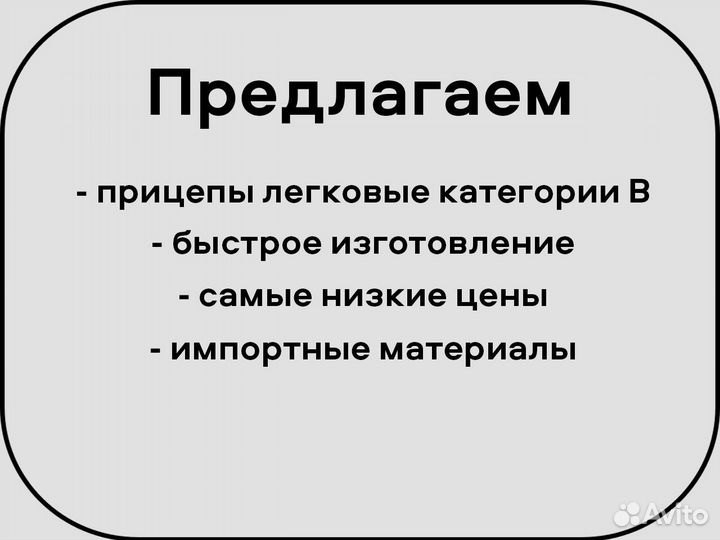 Предлагаем

- прицепы легковые категории В
- быстрое изготовление
- самые низкие цены
- импортные материалы

Avito